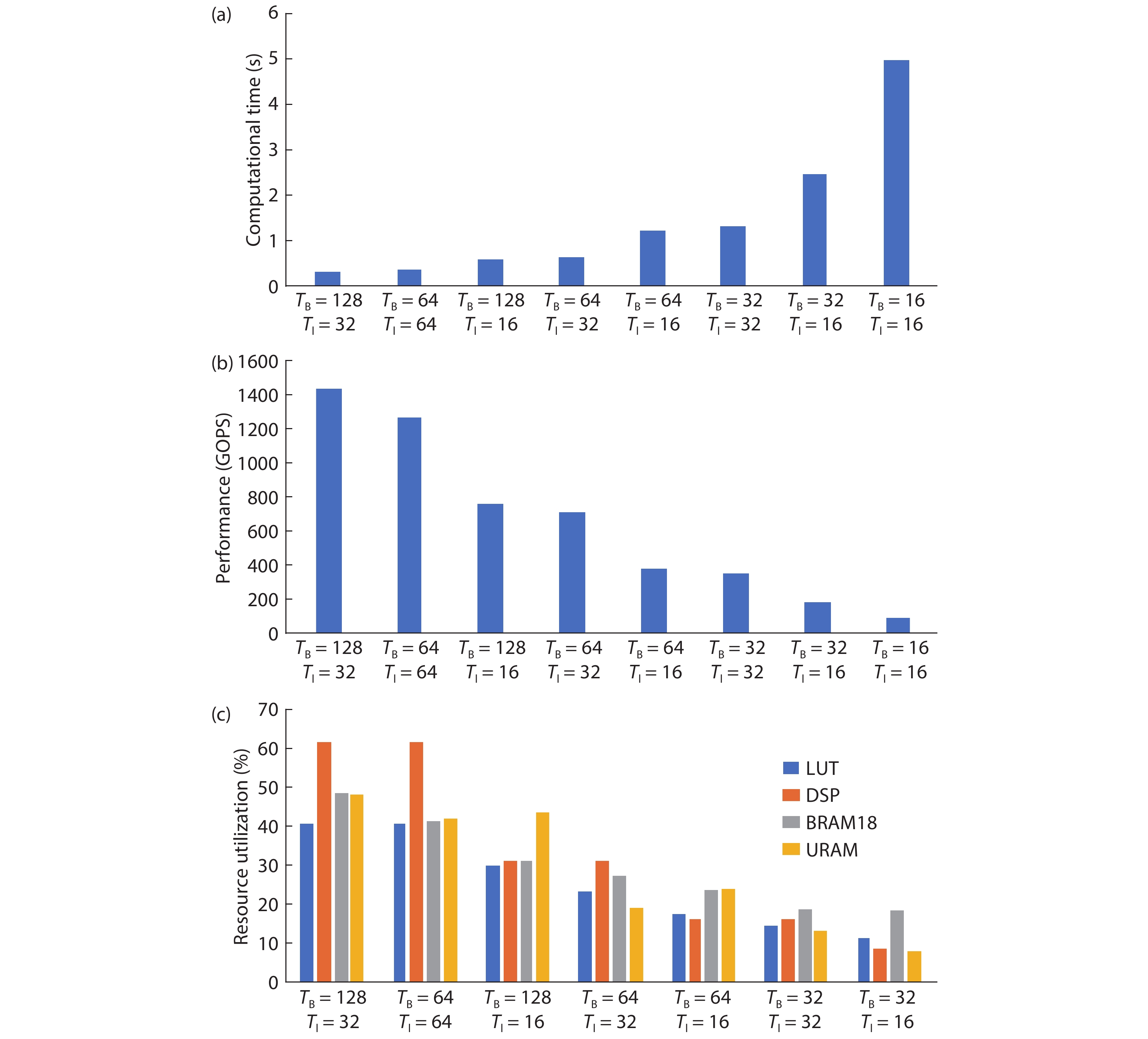 (a)

Computational time (s)

6
5
4
3
2
1
0

$T_B = 128$ $T_I = 32$
$T_B = 64$ $T_I = 64$
$T_B = 128$ $T_I = 16$
$T_B = 64$ $T_I = 32$
$T_B = 64$ $T_I = 16$
$T_B = 32$ $T_I = 32$
$T_B = 32$ $T_I = 16$
$T_B = 16$ $T_I = 16$

(b)

Performance (GOPS)

1600
1400
1200
1000
800
600
400
200
0

$T_B = 128$ $T_I = 32$
$T_B = 64$ $T_I = 64$
$T_B = 128$ $T_I = 16$
$T_B = 64$ $T_I = 32$
$T_B = 64$ $T_I = 16$
$T_B = 32$ $T_I = 32$
$T_B = 32$ $T_I = 16$
$T_B = 16$ $T_I = 16$

(c)

Resource utilization (%)

70
60
50
40
30
20
10
0

LUT
DSP
BRAM18
URAM

$T_B = 128$ $T_I = 32$
$T_B = 64$ $T_I = 64$
$T_B = 128$ $T_I = 16$
$T_B = 64$ $T_I = 32$
$T_B = 64$ $T_I = 16$
$T_B = 32$ $T_I = 32$
$T_B = 32$ $T_I = 16$